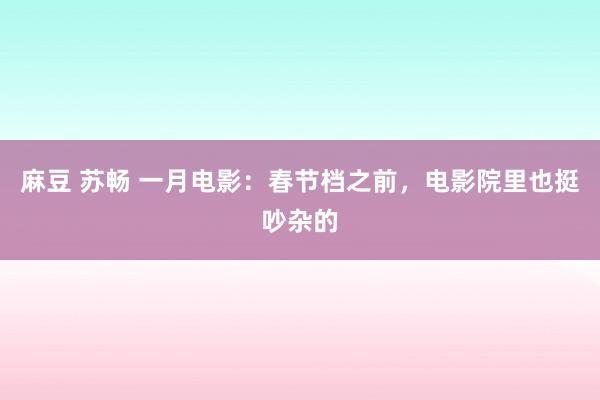 麻豆 苏畅 一月电影：春节档之前，电影院里也挺吵杂的